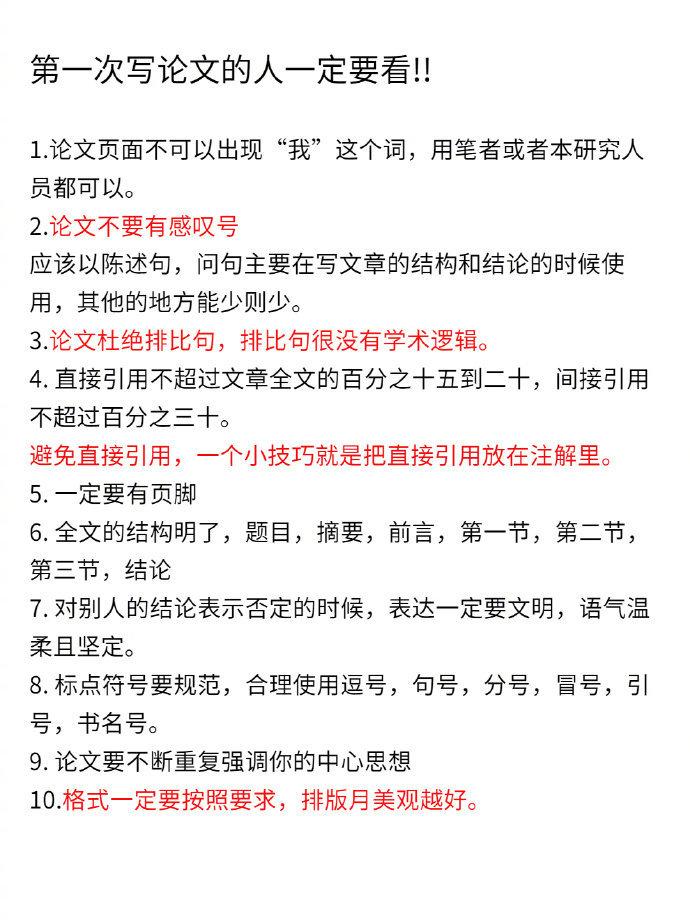 第一次写论文的人一定要看!!

1.论文页面不可以出现“我”这个词，用笔者或者本研究人员都可以。

2.论文不要有感叹号

应该以陈述句，问句主要在写文章的结构和结论的时候使用，其他的地方能少则少。

3.论文杜绝排比句，排比句很没有学术逻辑。

4. 直接引用不超过文章全文的百分之十五到二十，间接引用不超过百分之三十。

避免直接引用，一个小技巧就是把直接引用放在注解里。

5. 一定要有页脚

6. 全文的结构明了，题目，摘要，前言，第一节，第二节，第三节，结论

7. 对别人的结论表示否定的时候，表达一定要文明，语气温柔且坚定。

8. 标点符号要规范，合理使用逗号，句号，分号，冒号，引号，书名号。

9. 论文要不断重复强调你的中心思想

10.格式一定要按照要求，排版月美观越好。